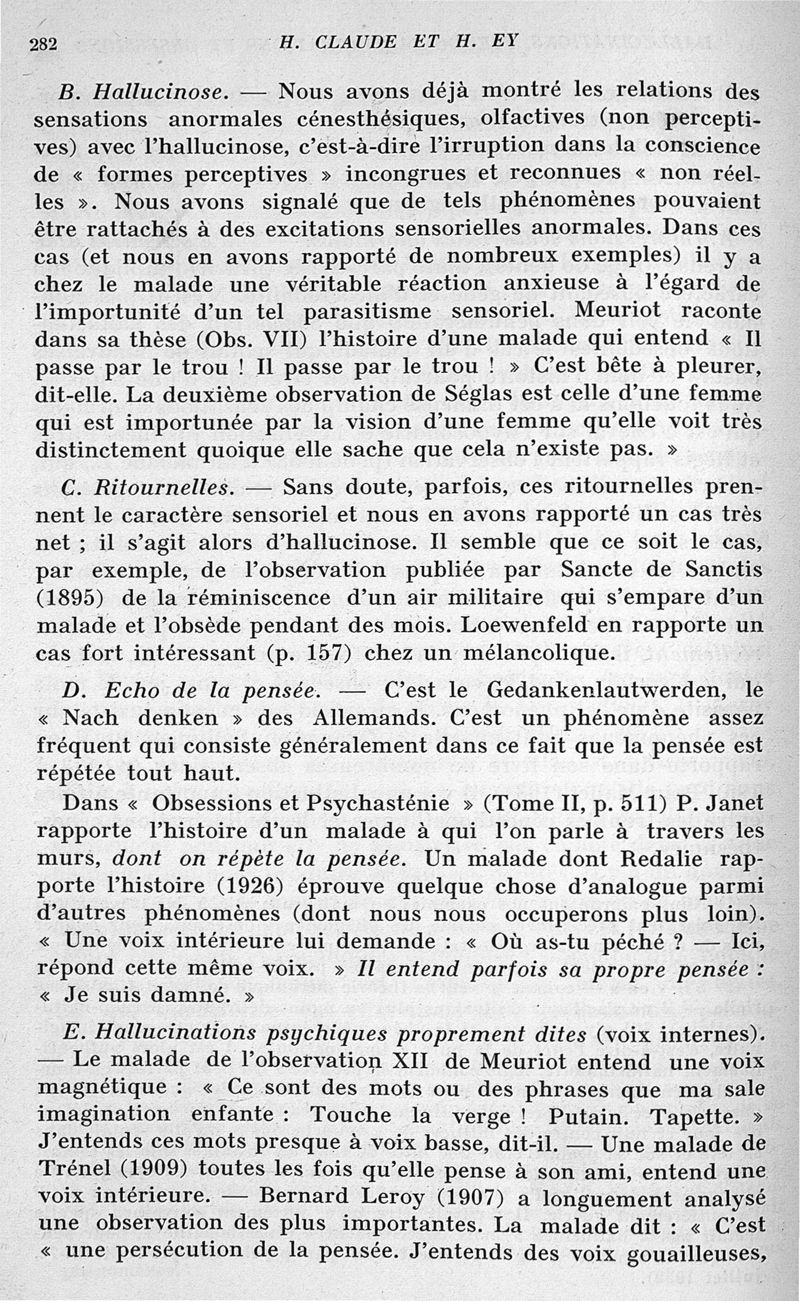 282 H. CLAUDE ET H. EY

B. Hallucinose. — Nous avons déjà montré les relations des sensations anormales cénesthésiques, olfactives (non perceptives) avec l'hallucinose, c'est-à-dire l'irruption dans la conscience de « formes perceptives » incongrues et reconnues « non réelles ». Nous avons signalé que de tels phénomènes pouvaient être rattachés à des excitations sensorielles anormales. Dans ces cas (et nous en avons rapporté de nombreux exemples) il y a chez le malade une véritable réaction anxieuse à l'égard de l'importunité d'un tel parasitisme sensoriel. Meuriot raconte dans sa thèse (Obs. VII) l'histoire d'une malade qui entend « Il passe par le trou ! Il passe par le trou ! » C'est bête à pleurer, dit-elle. La deuxième observation de Séglas est celle d'une femme qui est importunée par la vision d'une femme qu'elle voit très distinctement quoique elle sache que cela n'existe pas. »

C. Ritournelles. — Sans doute, parfois, ces ritournelles prennent le caractère sensoriel et nous en avons rapporté un cas très net ; il s'agit alors d'hallucinose. Il semble que ce soit le cas, par exemple, de l'observation publiée par Sancte de Sanctis (1895) de la réminiscence d'un air militaire qui s'empare d'un malade et l'obsède pendant des mois. Loewenfeld en rapporte un cas fort intéressant (p. 157) chez un mélancolique.

D. Echo de la pensée. — C'est le Gedankenlautwerden, le « Nach denken » des Allemands. C'est un phénomène assez fréquent qui consiste généralement dans ce fait que la pensée est répétée tout haut.

Dans « Obsessions et Psychasténie » (Tome II, p. 511) P. Janet rapporte l'histoire d'un malade à qui l'on parle à travers les murs, dont on répète la pensée. Un malade dont Redalie rapporte l'histoire (1926) éprouve quelque chose d'analogue parmi d'autres phénomènes (dont nous nous occuperons plus loin). « Une voix intérieure lui demande : « Où as-tu péché ? — Ici, répond cette même voix. » Il entend parfois sa propre pensée : « Je suis damné. »

E. Hallucinations psychiques proprement dites (voix internes). — Le malade de l'observation XII de Meuriot entend une voix magnétique : « Ce sont des mots ou des phrases que ma sale imagination enfante : Touche la verge ! Putain. Tapette. » J'entends ces mots presque à voix basse, dit-il. — Une malade de Trénel (1909) toutes les fois qu'elle pense à son ami, entend une voix intérieure. — Bernard Leroy (1907) a longuement analysé une observation des plus importantes. La malade dit : « C'est « une persécution de la pensée. J'entends des voix gouailleuses,